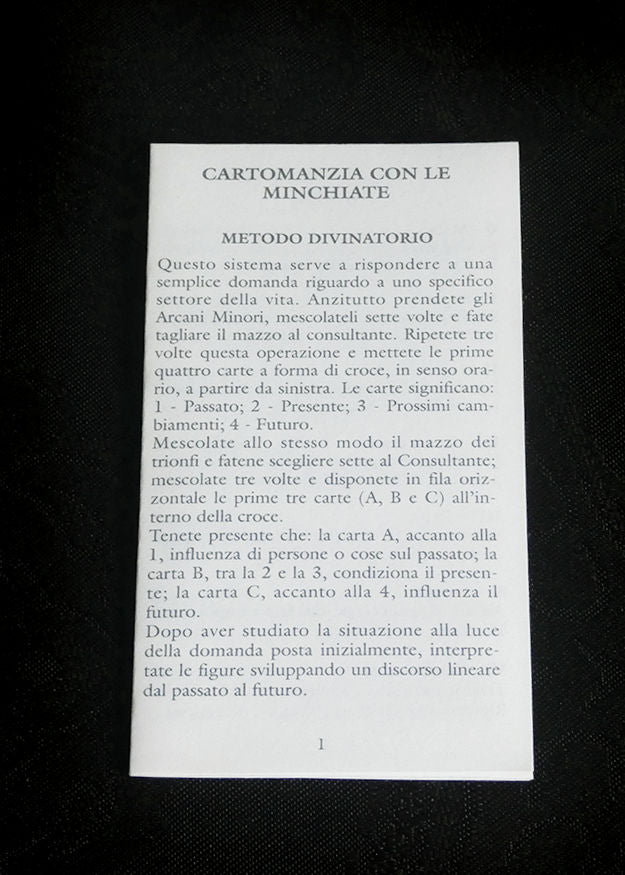 CARTOMANZIA CON LE MINCHIATE

METODO DIVINATORIO

Questo sistema serve a rispondere a una semplice domanda riguardo a uno specifico settore della vita. Anzitutto prendete gli Arcani Minori, mescolateli sette volte e fate tagliare il mazzo al consultante. Ripetete tre volte questa operazione e mettete le prime quattro carte a forma di croce, in senso orario, a partire da sinistra. Le carte significano: 1 - Passato; 2 - Presente; 3 - Prossimi cambiamenti; 4 - Futuro.
Mescolate allo stesso modo il mazzo dei trionfi e fatene scegliere sette al Consultante; mescolate tre volte e disponete in fila orizzontale le prime tre carte (A, B e C) all'interno della croce.
Tenete presente che: la carta A, accanto alla 1, influenza di persone o cose sul passato; la carta B, tra la 2 e la 3, condiziona il presente; la carta C, accanto alla 4, influenza il futuro.
Dopo aver studiato la situazione alla luce della domanda posta inizialmente, interpretate le figure sviluppando un discorso lineare dal passato al futuro.

1